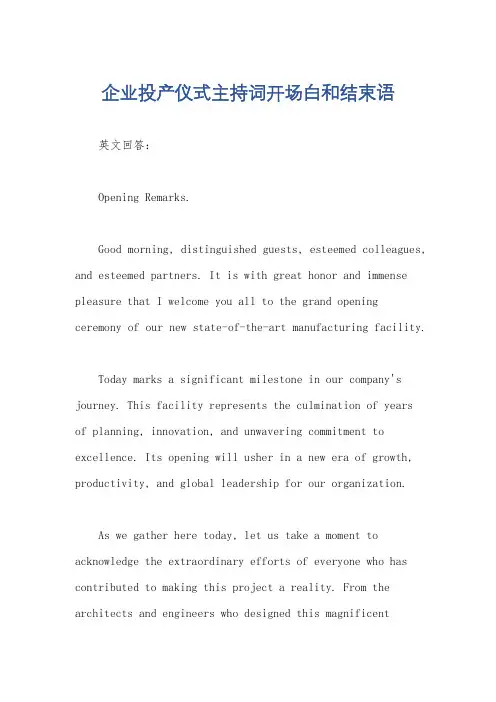 企业投产仪式主持词开场白和结束语

英文回答：

Opening Remarks.

Good morning, distinguished guests, esteemed colleagues, and esteemed partners. It is with great honor and immense pleasure that I welcome you all to the grand opening ceremony of our new state-of-the-art manufacturing facility.

Today marks a significant milestone in our company's journey. This facility represents the culmination of years of planning, innovation, and unwavering commitment to excellence. Its opening will usher in a new era of growth, productivity, and global leadership for our organization.

As we gather here today, let us take a moment to acknowledge the extraordinary efforts of everyone who has contributed to making this project a reality. From the architects and engineers who designed this magnificent